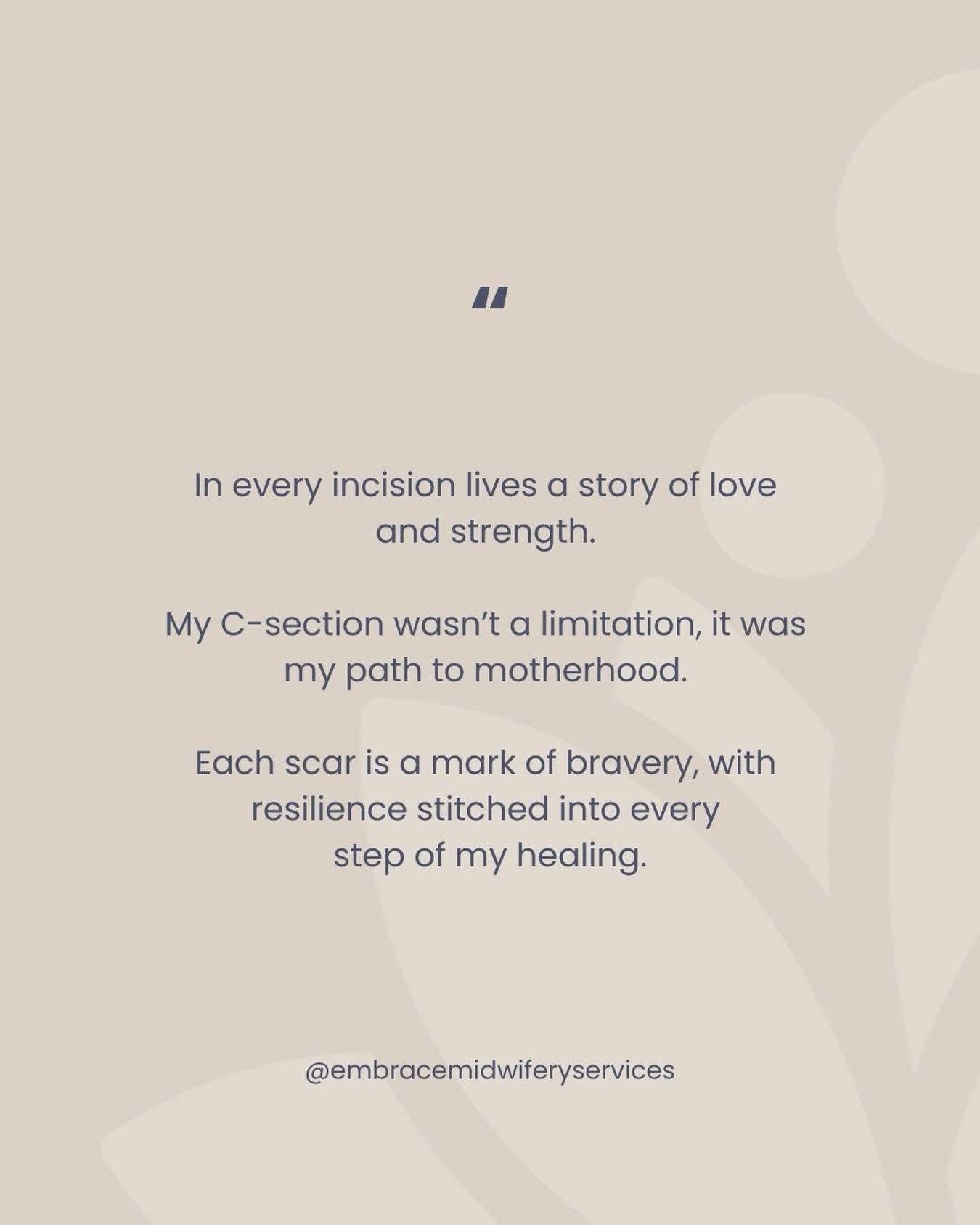 "

In every incision lives a story of love and strength.

My C-section wasn't a limitation, it was my path to motherhood.

Each scar is a mark of bravery, with resilience stitched into every step of my healing.

@embracemidwiferyservices